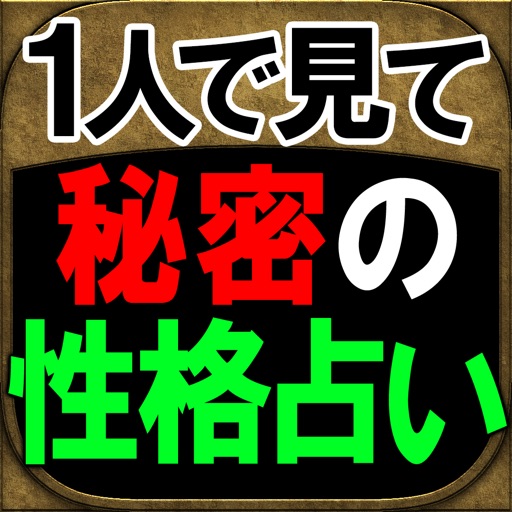 1人で見て
秘密の
性格占い